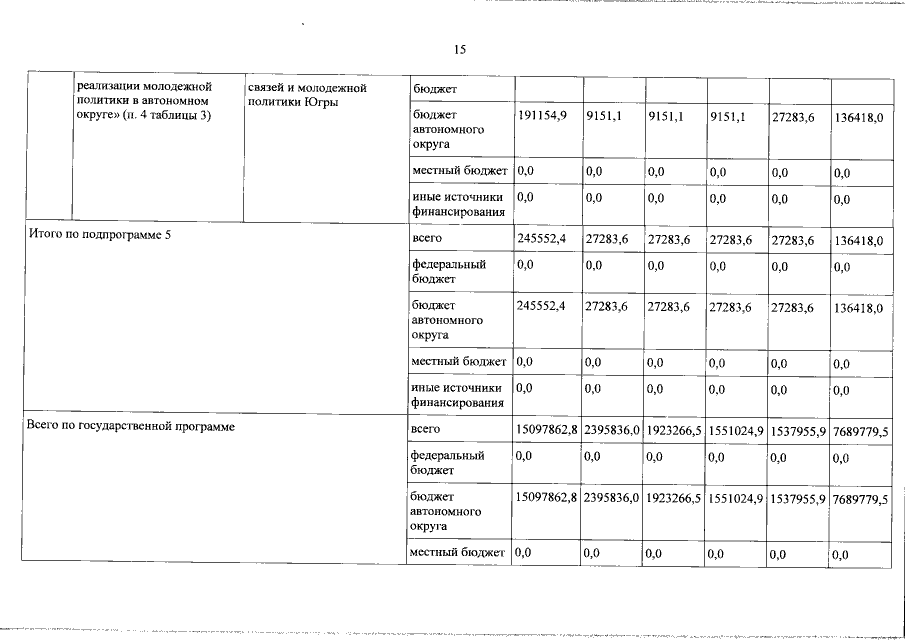 15

|  | реализации молодежной политики в автономном округе» (п. 4 таблицы 3) | связей и молодежной политики Югры | бюджет |  |  |  |  |  |  |
|---|---|---|---|---|---|---|---|---|---|
|  |  |  | бюджет автономного округа | 191154,9 | 9151,1 | 9151,1 | 9151,1 | 27283,6 | 136418,0 |
|  |  |  | местный бюджет | 0,0 | 0,0 | 0,0 | 0,0 | 0,0 | 0,0 |
|  |  |  | иные источники финансирования | 0,0 | 0,0 | 0,0 | 0,0 | 0,0 | 0,0 |
| Итого по подпрограмме 5 |  |  | всего | 245552,4 | 27283,6 | 27283,6 | 27283,6 | 27283,6 | 136418,0 |
|  |  |  | федеральный бюджет | 0,0 | 0,0 | 0,0 | 0,0 | 0,0 | 0,0 |
|  |  |  | бюджет автономного округа | 245552,4 | 27283,6 | 27283,6 | 27283,6 | 27283,6 | 136418,0 |
|  |  |  | местный бюджет | 0,0 | 0,0 | 0,0 | 0,0 | 0,0 | 0,0 |
|  |  |  | иные источники финансирования | 0,0 | 0,0 | 0,0 | 0,0 | 0,0 | 0,0 |
| Всего по государственной программе |  |  | всего | 15097862,8 | 2395836,0 | 1923266,5 | 1551024,9 | 1537955,9 | 7689779,5 |
|  |  |  | федеральный бюджет | 0,0 | 0,0 | 0,0 | 0,0 | 0,0 | 0,0 |
|  |  |  | бюджет автономного округа | 15097862,8 | 2395836,0 | 1923266,5 | 1551024,9 | 1537955,9 | 7689779,5 |
|  |  |  | местный бюджет | 0,0 | 0,0 | 0,0 | 0,0 | 0,0 | 0,0 |